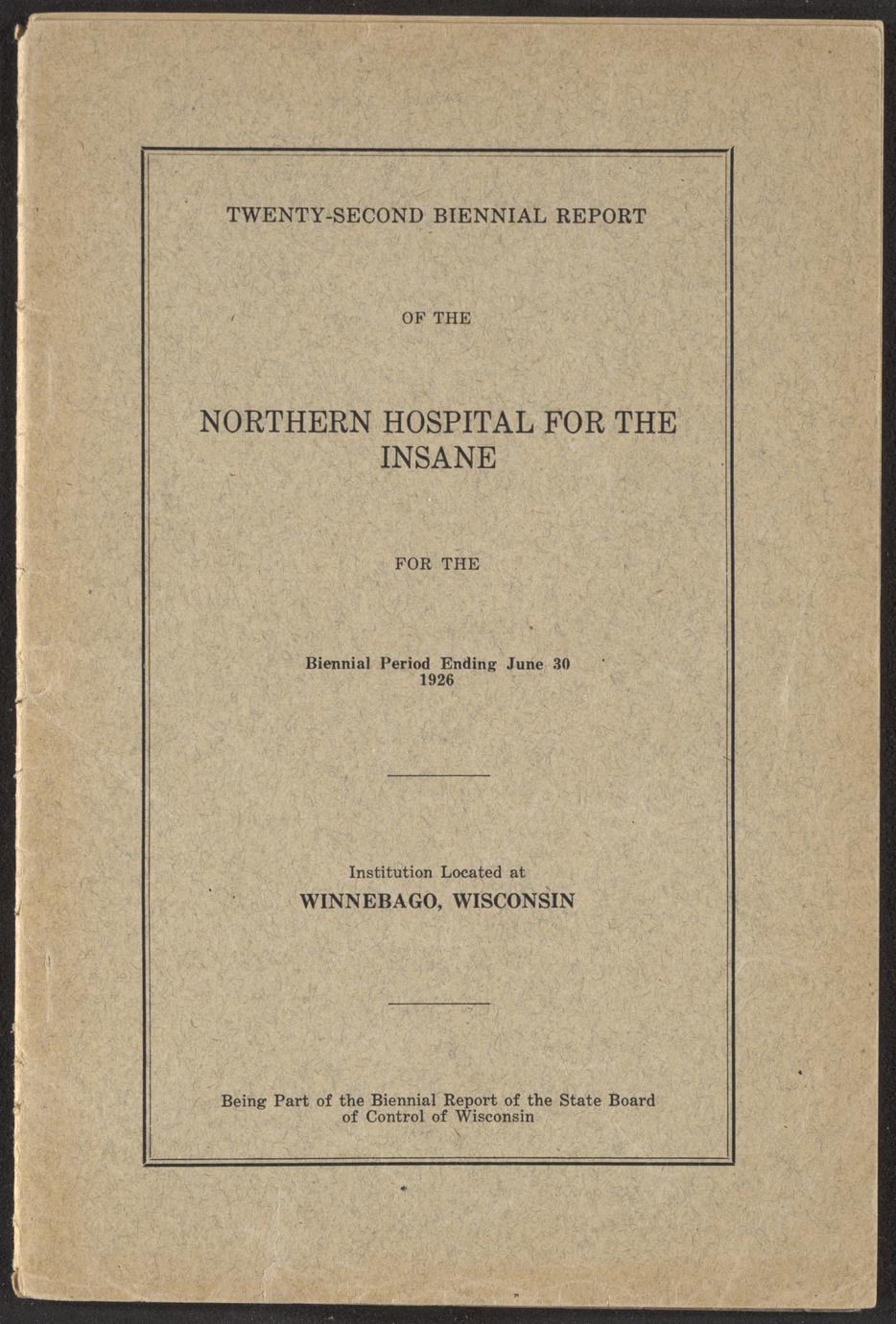 TWENTY-SECOND BIENNIAL REPORT

OF THE

NORTHERN HOSPITAL FOR THE INSANE

FOR THE

Biennial Period Ending June 30 1926

Institution Located at
WINNEBAGO, WISCONSIN

Being Part of the Biennial Report of the State Board of Control of Wisconsin